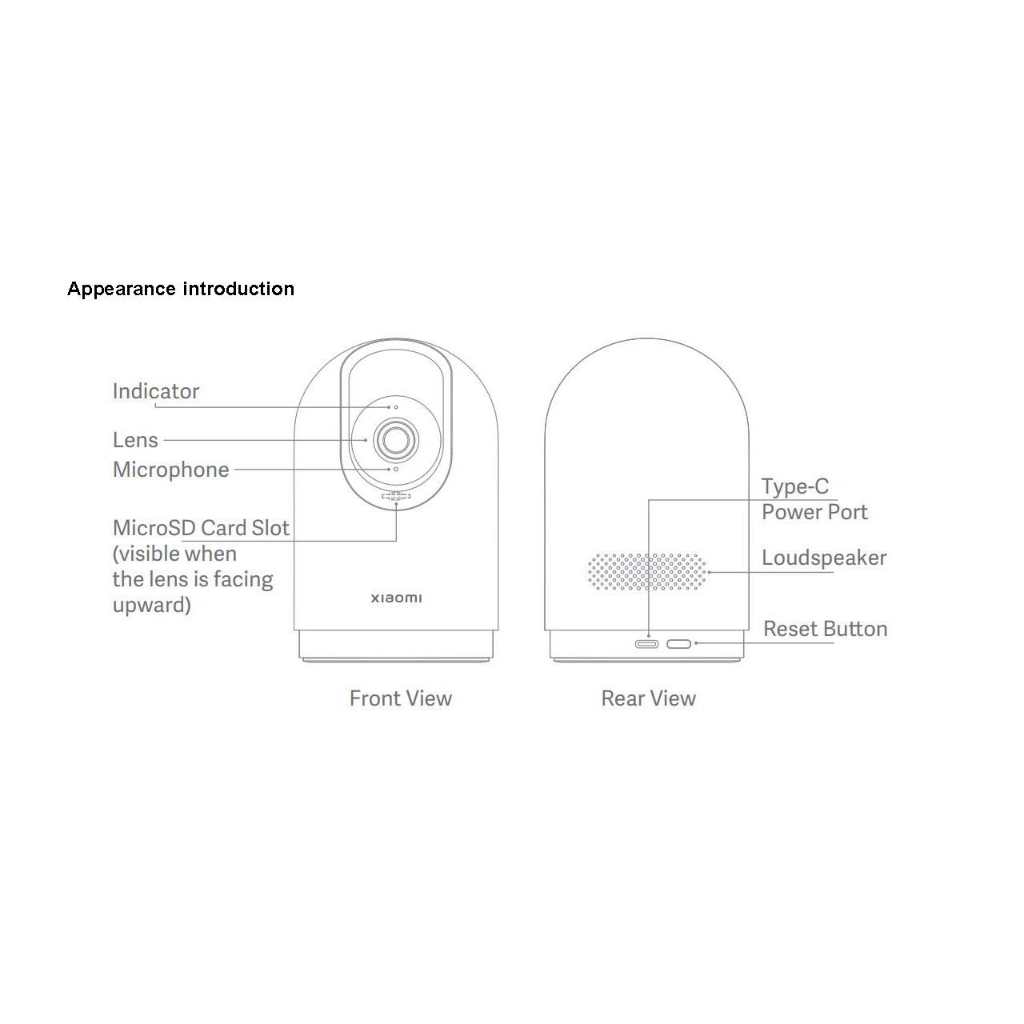 Appearance introduction

Indicator
Lens
Microphone
MicroSD Card Slot (visible when the lens is facing upward)

xiaomi

Front View

Type-C Power Port
Loudspeaker
Reset Button

Rear View